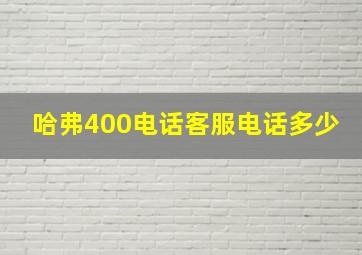 哈弗400电话客服电话多少